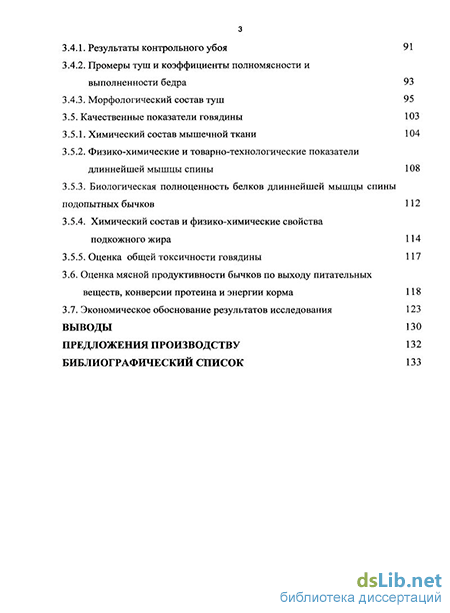 3

3.4.1. Результаты контрольного убоя 91

3.4.2. Промеры туш и коэффициенты полномясности и выполненности бедра 93

3.4.3. Морфологический состав туш 95

3.5. Качественные показатели говядины 103

3.5.1. Химический состав мышечной ткани 104

3.5.2. Физико-химические и товарно-технологические показатели длиннейшей мышцы спины 108

3.5.3. Биологическая полноценность белков длиннейшей мышцы спины подопытных бычков 112

3.5.4. Химический состав и физико-химические свойства подкожного жира 114

3.5.5. Оценка общей токсичности говядины 117

3.6. Оценка мясной продуктивности бычков по выходу питательных веществ, конверсии протеина и энергии корма 118

3.7. Экономическое обоснование результатов исследования 123

ВЫВОДЫ 130

ПРЕДЛОЖЕНИЯ ПРОИЗВОДСТВУ 132

БИБЛИОГРАФИЧЕСКИЙ СПИСОК 133

dsLib.net
библиотека диссертаций